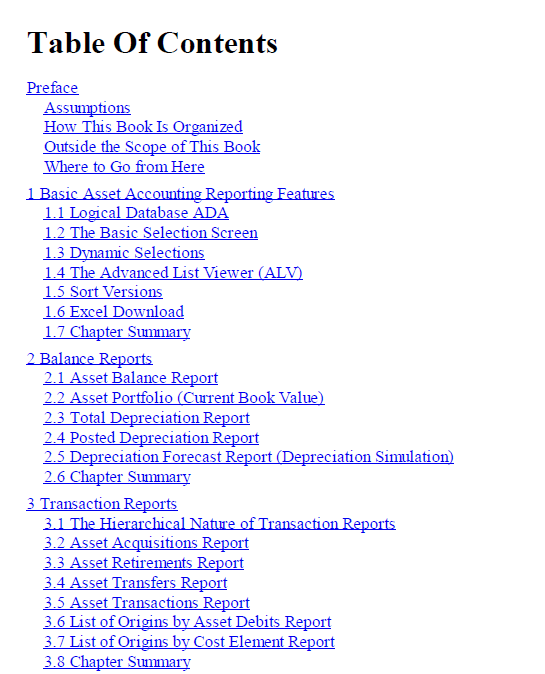 Table Of Contents

Preface
Assumptions
How This Book Is Organized
Outside the Scope of This Book
Where to Go from Here

1 Basic Asset Accounting Reporting Features
1.1 Logical Database ADA
1.2 The Basic Selection Screen
1.3 Dynamic Selections
1.4 The Advanced List Viewer (ALV)
1.5 Sort Versions
1.6 Excel Download
1.7 Chapter Summary

2 Balance Reports
2.1 Asset Balance Report
2.2 Asset Portfolio (Current Book Value)
2.3 Total Depreciation Report
2.4 Posted Depreciation Report
2.5 Depreciation Forecast Report (Depreciation Simulation)
2.6 Chapter Summary

3 Transaction Reports
3.1 The Hierarchical Nature of Transaction Reports
3.2 Asset Acquisitions Report
3.3 Asset Retirements Report
3.4 Asset Transfers Report
3.5 Asset Transactions Report
3.6 List of Origins by Asset Debits Report
3.7 List of Origins by Cost Element Report
3.8 Chapter Summary